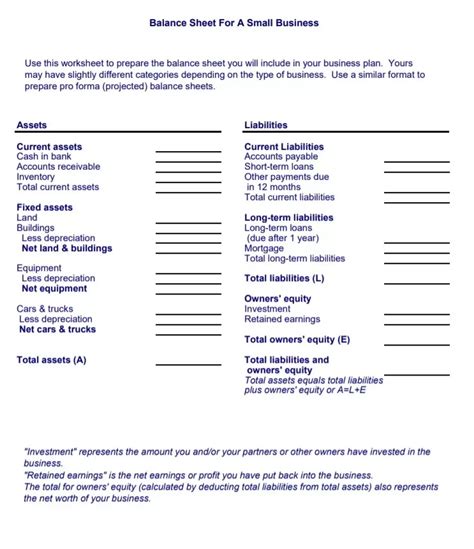 Balance Sheet For A Small Business

Use this worksheet to prepare the balance sheet you will include in your business plan. Yours may have slightly different categories depending on the type of business. Use a similar format to prepare pro forma (projected) balance sheets.

Assets

Current assets
Cash in bank
Accounts receivable
Inventory
Total current assets

Fixed assets
Land
Buildings
Less depreciation
Net land & buildings

Equipment
Less depreciation
Net equipment

Cars & trucks
Less depreciation
Net cars & trucks

Total assets (A)

Liabilities

Current Liabilities
Accounts payable
Short-term loans
Other payments due in 12 months
Total current liabilities

Long-term liabilities
Long-term loans (due after 1 year)
Mortgage
Total long-term liabilities

Total liabilities (L)

Owners' equity
Investment
Retained earnings

Total owners' equity (E)

Total liabilities and owners' equity
Total assets equals total liabilities plus owners' equity or A=L+E

"Investment" represents the amount you and/or your partners or other owners have invested in the business.
"Retained earnings" is the net earnings or profit you have put back into the business.
The total for owners' equity (calculated by deducting total liabilities from total assets) also represents the net worth of your business.